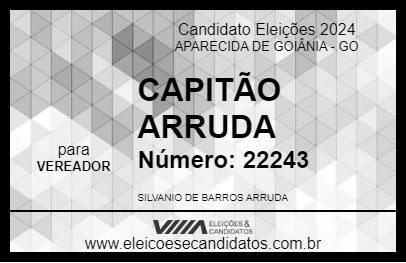 Candidato Eleições 2024
APARECIDA DE GOIÂNIA - GO

CAPITÃO ARRUDA

para
VEREADOR

Número: 22243

SILVANIO DE BARROS ARRUDA

VIIIA ELEIÇÕES & CANDIDATOS

www.eleicoesecandidatos.com.br